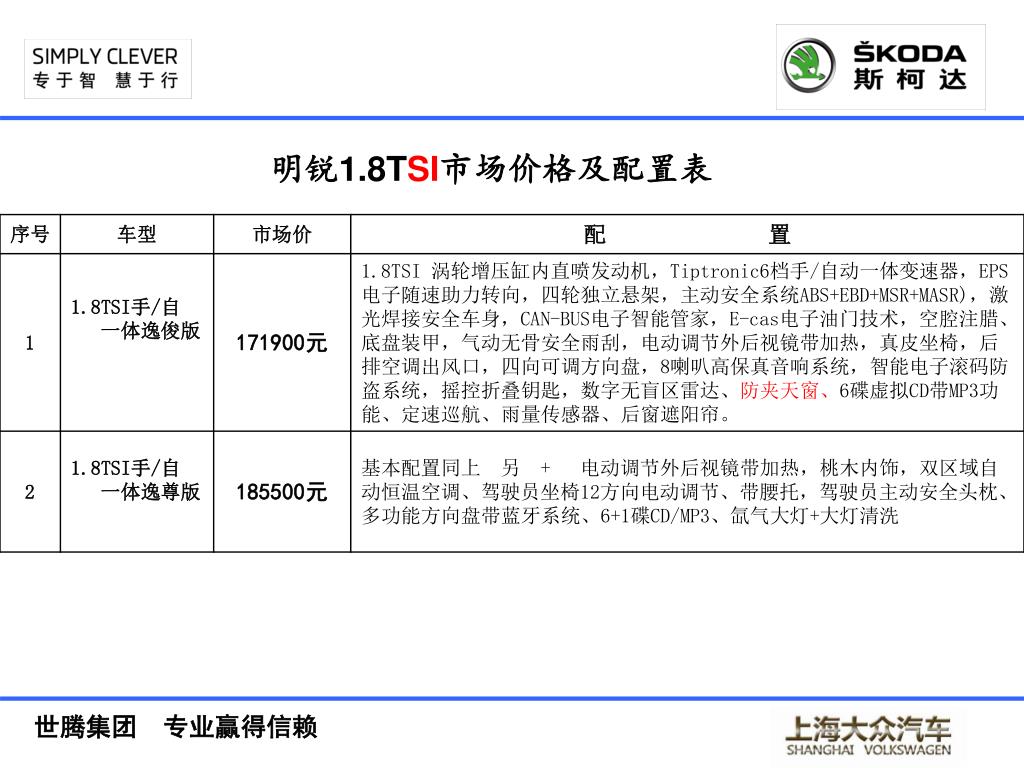 SIMPLY CLEVER
专于智 慧于行

ŠKODA
斯柯达

明锐1.8TSI市场价格及配置表

| 序号 | 车型 | 市场价 | 配 置 |
|---|---|---|---|
| 1 | 1.8TSI手/自一体逸俊版 | 171900元 | 1.8TSI 涡轮增压缸内直喷发动机，Tiptronic6档手/自动一体变速器，EPS电子随速助力转向，四轮独立悬架，主动安全系统ABS+EBD+MSR+MASR)，激光焊接安全车身，CAN-BUS电子智能管家，E-cas电子油门技术，空腔注腊、底盘装甲，气动无骨安全雨刮，电动调节外后视镜带加热，真皮坐椅，后排空调出风口，四向可调方向盘，8喇叭高保真音响系统，智能电子滚码防盗系统，摇控折叠钥匙，数字无盲区雷达、防夹天窗、6碟虚拟CD带MP3功能、定速巡航、雨量传感器、后窗遮阳帘。 |
| 2 | 1.8TSI手/自一体逸尊版 | 185500元 | 基本配置同上 另 + 电动调节外后视镜带加热，桃木内饰，双区域自动恒温空调、驾驶员坐椅12方向电动调节、带腰托，驾驶员主动安全头枕、多功能方向盘带蓝牙系统、6+1碟CD/MP3、氙气大灯+大灯清洗 |

世腾集团 专业赢得信赖

上海大众汽车
SHANGHAI VOLKSWAGEN